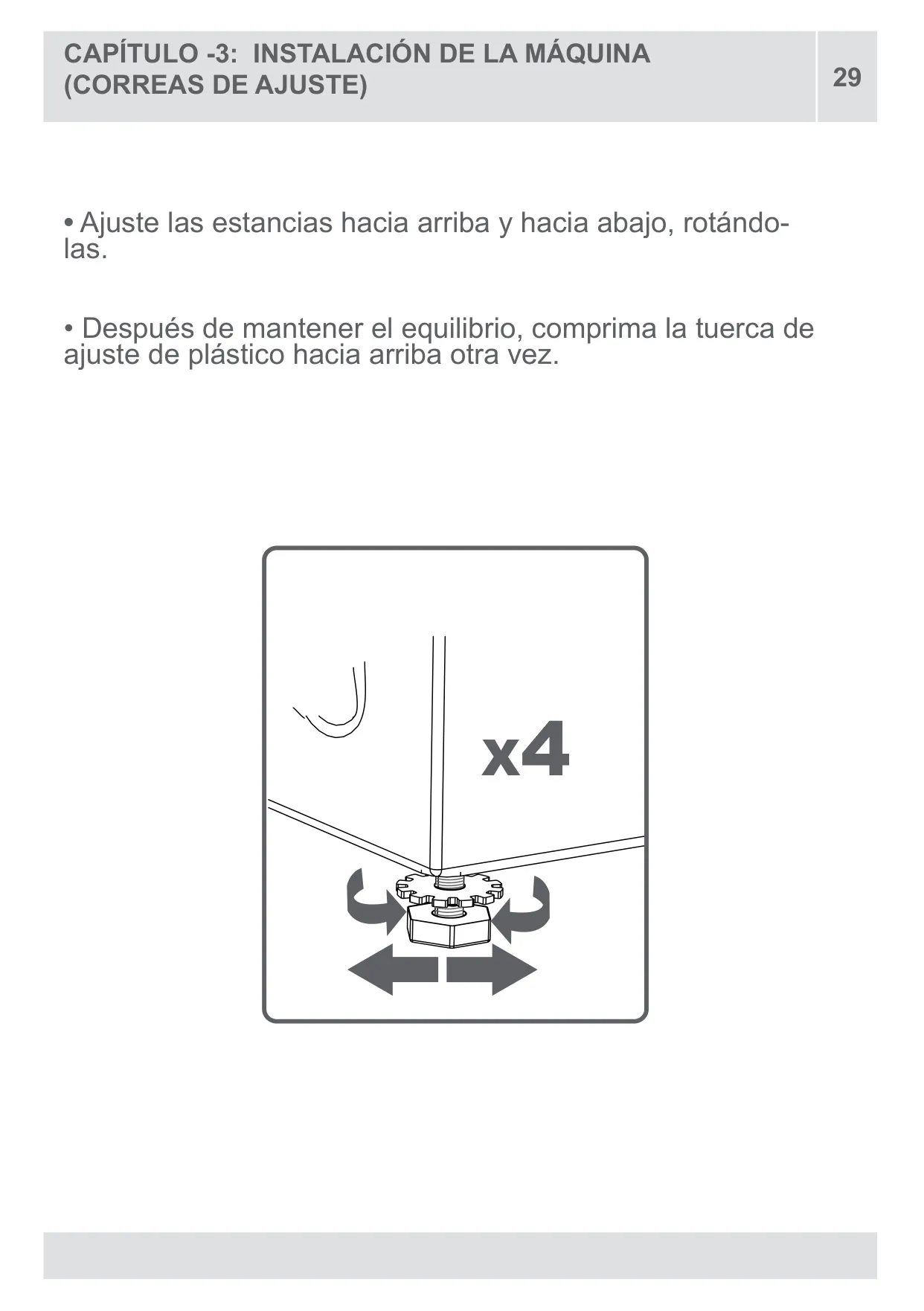 CAPÍTULO -3: INSTALACIÓN DE LA MÁQUINA (CORREAS DE AJUSTE)

29

• Ajuste las estancias hacia arriba y hacia abajo, rotándolas.

• Después de mantener el equilibrio, comprima la tuerca de ajuste de plástico hacia arriba otra vez.

x4